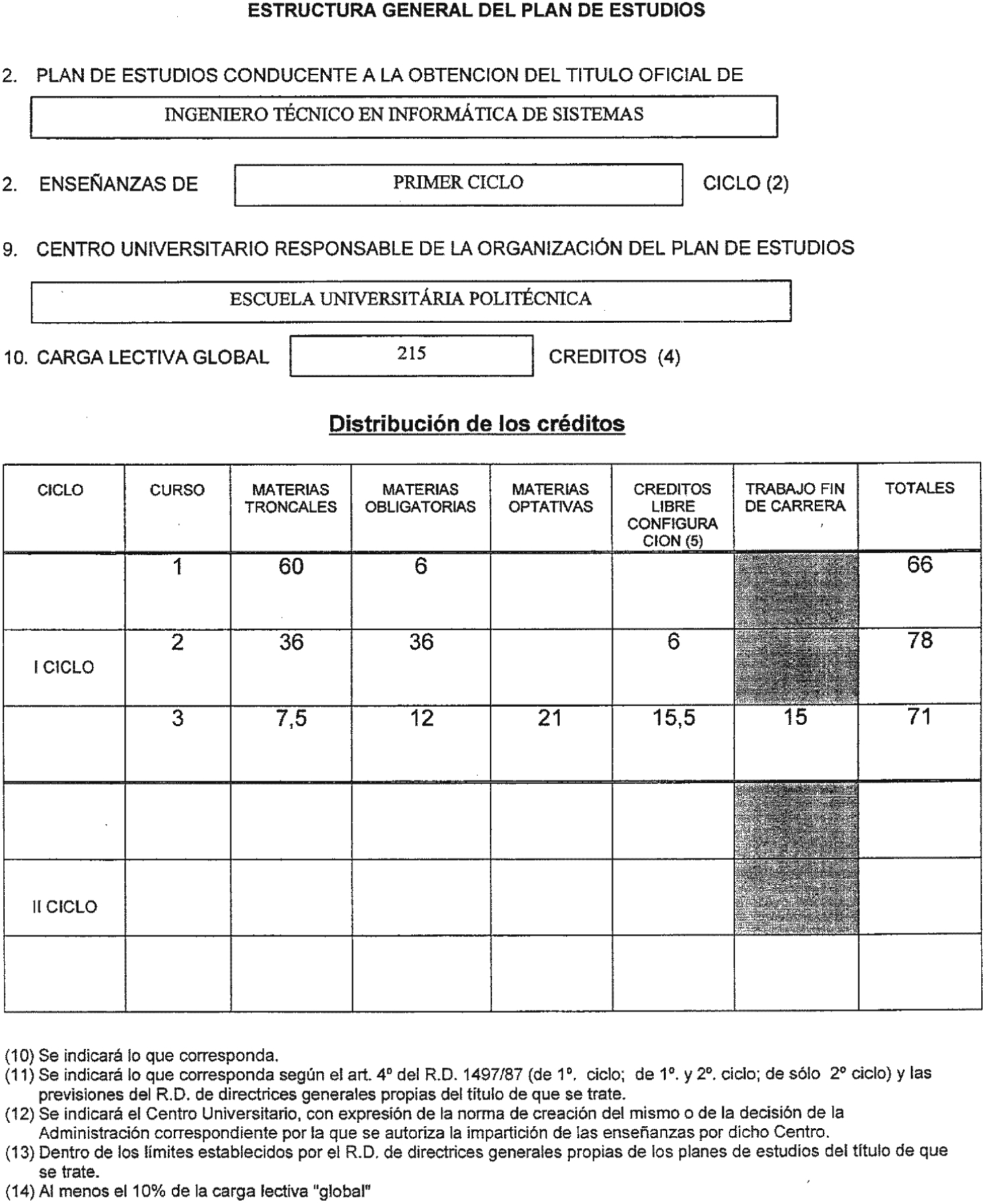 ESTRUCTURA GENERAL DEL PLAN DE ESTUDIOS

2. PLAN DE ESTUDIOS CONDUCENTE A LA OBTENCION DEL TITULO OFICIAL DE

INGENIERO TÉCNICO EN INFORMÁTICA DE SISTEMAS

2. ENSEÑANZAS DE PRIMER CICLO CICLO (2)

9. CENTRO UNIVERSITARIO RESPONSABLE DE LA ORGANIZACIÓN DEL PLAN DE ESTUDIOS

ESCUELA UNIVERSITÁRIA POLITÉCNICA

10. CARGA LECTIVA GLOBAL 215 CREDITOS (4)

Distribución de los créditos

| CICLO | CURSO | MATERIAS TRONCALES | MATERIAS OBLIGATORIAS | MATERIAS OPTATIVAS | CREDITOS LIBRE CONFIGURA CION (5) | TRABAJO FIN DE CARRERA | TOTALES |
|---|---|---|---|---|---|---|---|
| | 1 | 60 | 6 | | | | 66 |
| I CICLO | 2 | 36 | 36 | | 6 | | 78 |
| | 3 | 7,5 | 12 | 21 | 15,5 | 15 | 71 |
| | | | | | | | |
| II CICLO | | | | | | | |
| | | | | | | | |

(10) Se indicará lo que corresponda.
(11) Se indicará lo que corresponda según el art. 4º del R.D. 1497/87 (de 1º. ciclo; de 1º. y 2º. ciclo; de sólo 2º ciclo) y las previsiones del R.D. de directrices generales propias del título de que se trate.
(12) Se indicará el Centro Universitario, con expresión de la norma de creación del mismo o de la decisión de la Administración correspondiente por la que se autoriza la impartición de las enseñanzas por dicho Centro.
(13) Dentro de los límites establecidos por el R.D. de directrices generales propias de los planes de estudios del título de que se trate.
(14) Al menos el 10% de la carga lectiva "global"